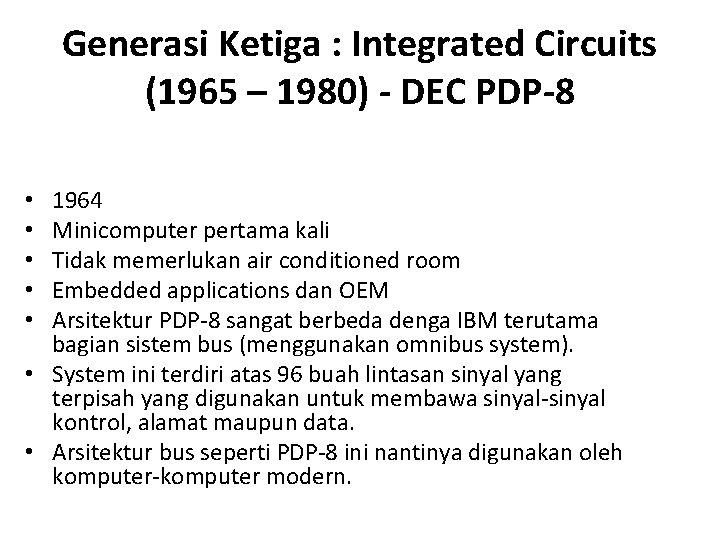 Generasi Ketiga : Integrated Circuits (1965 – 1980) - DEC PDP-8

• 1964
• Minicomputer pertama kali
• Tidak memerlukan air conditioned room
• Embedded applications dan OEM
• Arsitektur PDP-8 sangat berbeda denga IBM terutama bagian sistem bus (menggunakan omnibus system).
• System ini terdiri atas 96 buah lintasan sinyal yang terpisah yang digunakan untuk membawa sinyal-sinyal kontrol, alamat maupun data.
• Arsitektur bus seperti PDP-8 ini nantinya digunakan oleh komputer-komputer modern.